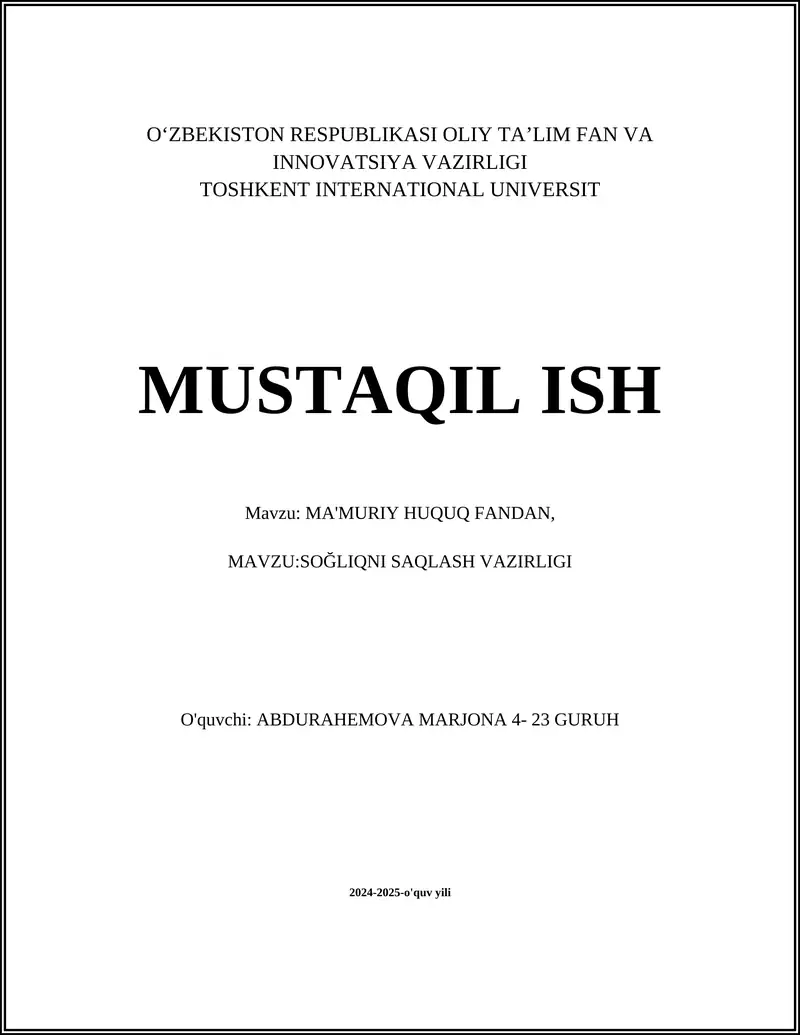 O‘ZBEKISTON RESPUBLIKASI OLIY TA’LIM FAN VA INNOVATSIYA VAZIRLIGI
TOSHKENT INTERNATIONAL UNIVERSIT

MUSTAQIL ISH

Mavzu: MA'MURIY HUQUQ FANDAN,

MAVZU:SOĞLIQNI SAQLASH VAZIRLIGI

O'quvchi: ABDURAHEMOVA MARJONA 4- 23 GURUH

2024-2025-o'quv yili